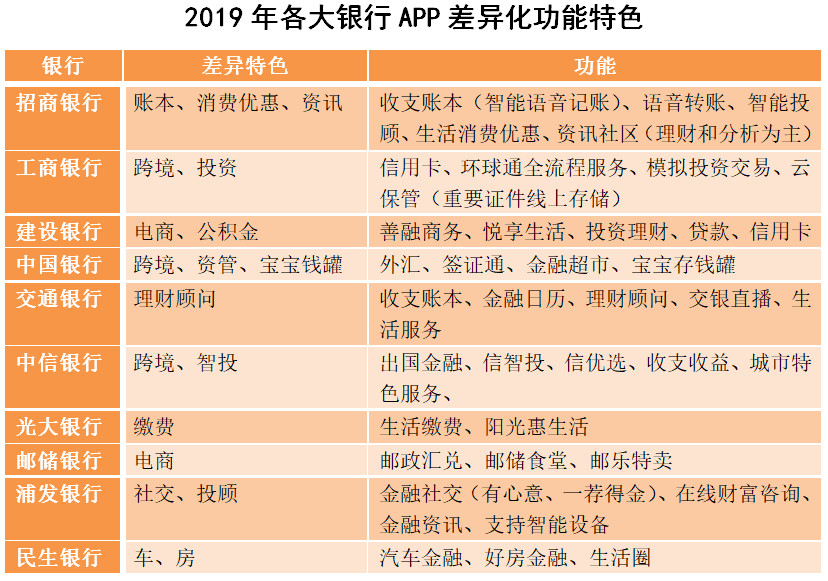 2019 年各大银行 APP 差异化功能特色

| 银行 | 差异特色 | 功能 |
|---|---|---|
| 招商银行 | 账本、消费优惠、资讯 | 收支账本（智能语音记账）、语音转账、智能投顾、生活消费优惠、资讯社区（理财和分析为主） |
| 工商银行 | 跨境、投资 | 信用卡、环球通全流程服务、模拟投资交易、云保管（重要证件线上存储） |
| 建设银行 | 电商、公积金 | 善融商务、悦享生活、投资理财、贷款、信用卡 |
| 中国银行 | 跨境、资管、宝宝钱罐 | 外汇、签证通、金融超市、宝宝存钱罐 |
| 交通银行 | 理财顾问 | 收支账本、金融日历、理财顾问、交银直播、生活服务 |
| 中信银行 | 跨境、智投 | 出国金融、信智投、信优选、收支收益、城市特色服务、 |
| 光大银行 | 缴费 | 生活缴费、阳光惠生活 |
| 邮储银行 | 电商 | 邮政汇兑、邮储食堂、邮乐特卖 |
| 浦发银行 | 社交、投顾 | 金融社交（有心意、一荐得金）、在线财富咨询、金融资讯、支持智能设备 |
| 民生银行 | 车、房 | 汽车金融、好房金融、生活圈 |